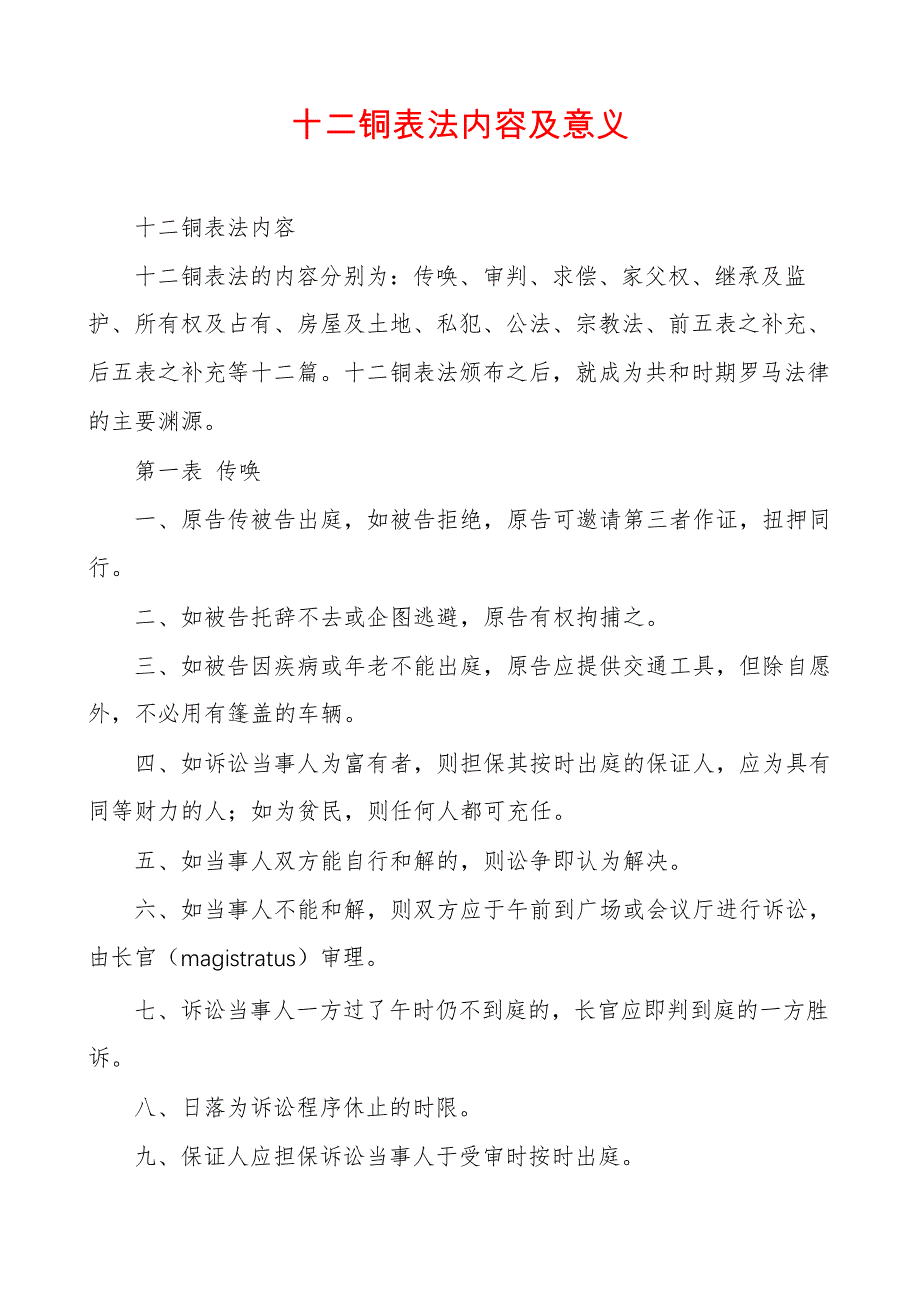 十二铜表法内容及意义

十二铜表法内容

十二铜表法的内容分别为：传唤、审判、求偿、家父权、继承及监护、所有权及占有、房屋及土地、私犯、公法、宗教法、前五表之补充、后五表之补充等十二篇。十二铜表法颁布之后，就成为共和时期罗马法律的主要渊源。

第一表 传唤

一、原告传被告出庭，如被告拒绝，原告可邀请第三者作证，扭押同行。

二、如被告托辞不去或企图逃避，原告有权拘捕之。

三、如被告因疾病或年老不能出庭，原告应提供交通工具，但除自愿外，不必用有篷盖的车辆。

四、如诉讼当事人为富有者，则担保其按时出庭的保证人，应为具有同等财力的人；如为贫民，则任何人都可充任。

五、如当事人双方能自行和解的，则讼争即认为解决。

六、如当事人不能和解，则双方应于午前到广场或会议厅进行诉讼，由长官（magistratus）审理。

七、诉讼当事人一方过了午时仍不到庭的，长官应即判到庭的一方胜诉。

八、日落为诉讼程序休止的时限。

九、保证人应担保诉讼当事人于受审时按时出庭。